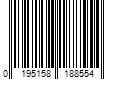 0 195158 188554